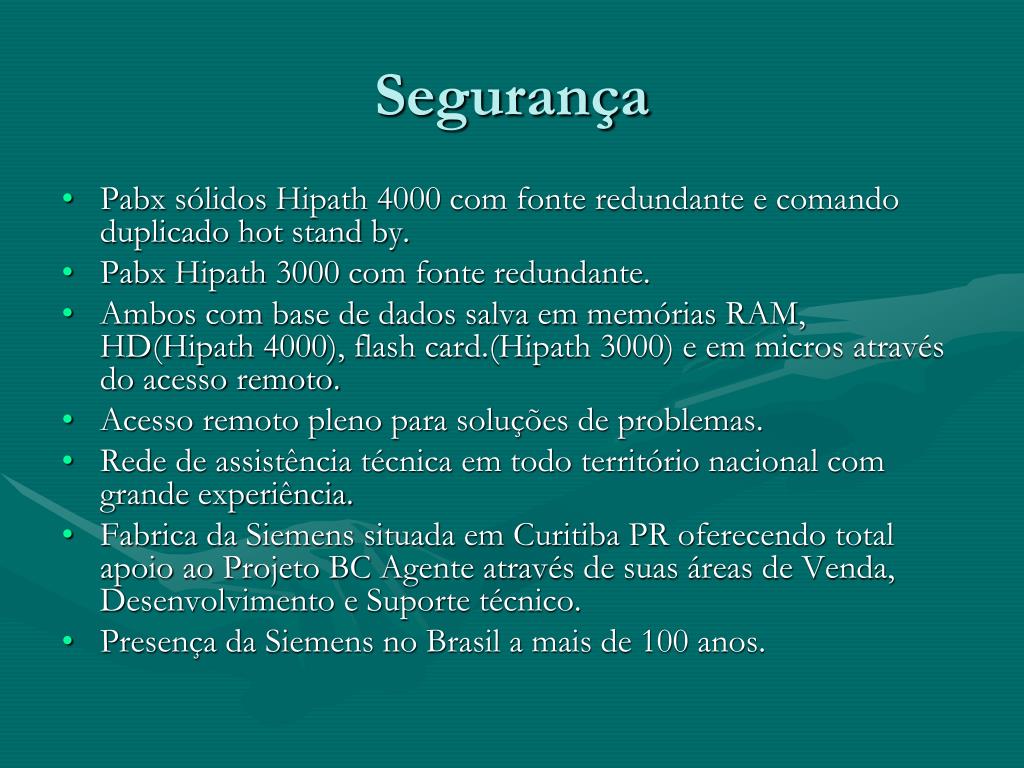 Segurança

• Pabx sólidos Hipath 4000 com fonte redundante e comando duplicado hot stand by.
• Pabx Hipath 3000 com fonte redundante.
• Ambos com base de dados salva em memórias RAM, HD(Hipath 4000), flash card.(Hipath 3000) e em micros através do acesso remoto.
• Acesso remoto pleno para soluções de problemas.
• Rede de assistência técnica em todo território nacional com grande experiência.
• Fabrica da Siemens situada em Curitiba PR oferecendo total apoio ao Projeto BC Agente através de suas áreas de Venda, Desenvolvimento e Suporte técnico.
• Presença da Siemens no Brasil a mais de 100 anos.